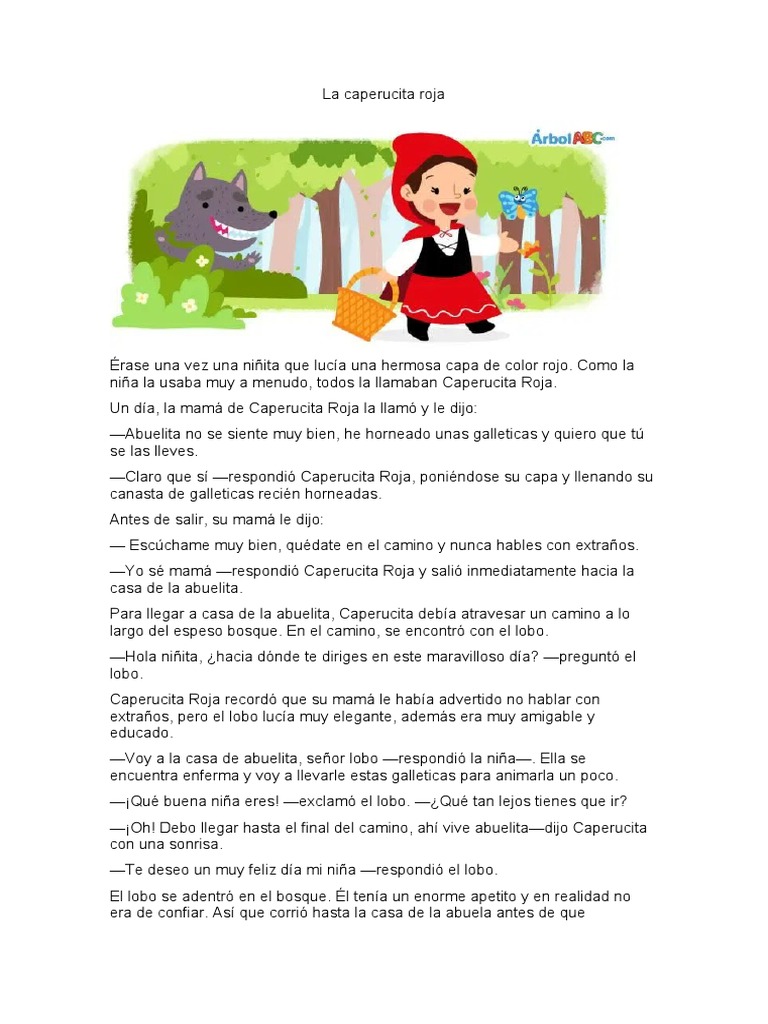 La caperucita roja

ÁrbolABC.com

Érase una vez una niñita que lucía una hermosa capa de color rojo. Como la niña la usaba muy a menudo, todos la llamaban Caperucita Roja.

Un día, la mamá de Caperucita Roja la llamó y le dijo:

—Abuelita no se siente muy bien, he horneado unas galleticas y quiero que tú se las lleves.

—Claro que sí —respondió Caperucita Roja, poniéndose su capa y llenando su canasta de galleticas recién horneadas.

Antes de salir, su mamá le dijo:

— Escúchame muy bien, quédate en el camino y nunca hables con extraños.

—Yo sé mamá —respondió Caperucita Roja y salió inmediatamente hacia la casa de la abuelita.

Para llegar a casa de la abuelita, Caperucita debía atravesar un camino a lo largo del espeso bosque. En el camino, se encontró con el lobo.

—Hola niñita, ¿hacia dónde te diriges en este maravilloso día? —preguntó el lobo.

Caperucita Roja recordó que su mamá le había advertido no hablar con extraños, pero el lobo lucía muy elegante, además era muy amigable y educado.

—Voy a la casa de abuelita, señor lobo —respondió la niña—. Ella se encuentra enferma y voy a llevarle estas galleticas para animarla un poco.

—¡Qué buena niña eres! —exclamó el lobo. —¿Qué tan lejos tienes que ir?

—¡Oh! Debo llegar hasta el final del camino, ahí vive abuelita—dijo Caperucita con una sonrisa.

—Te deseo un muy feliz día mi niña —respondió el lobo.

El lobo se adentró en el bosque. Él tenía un enorme apetito y en realidad no era de confiar. Así que corrió hasta la casa de la abuela antes de que